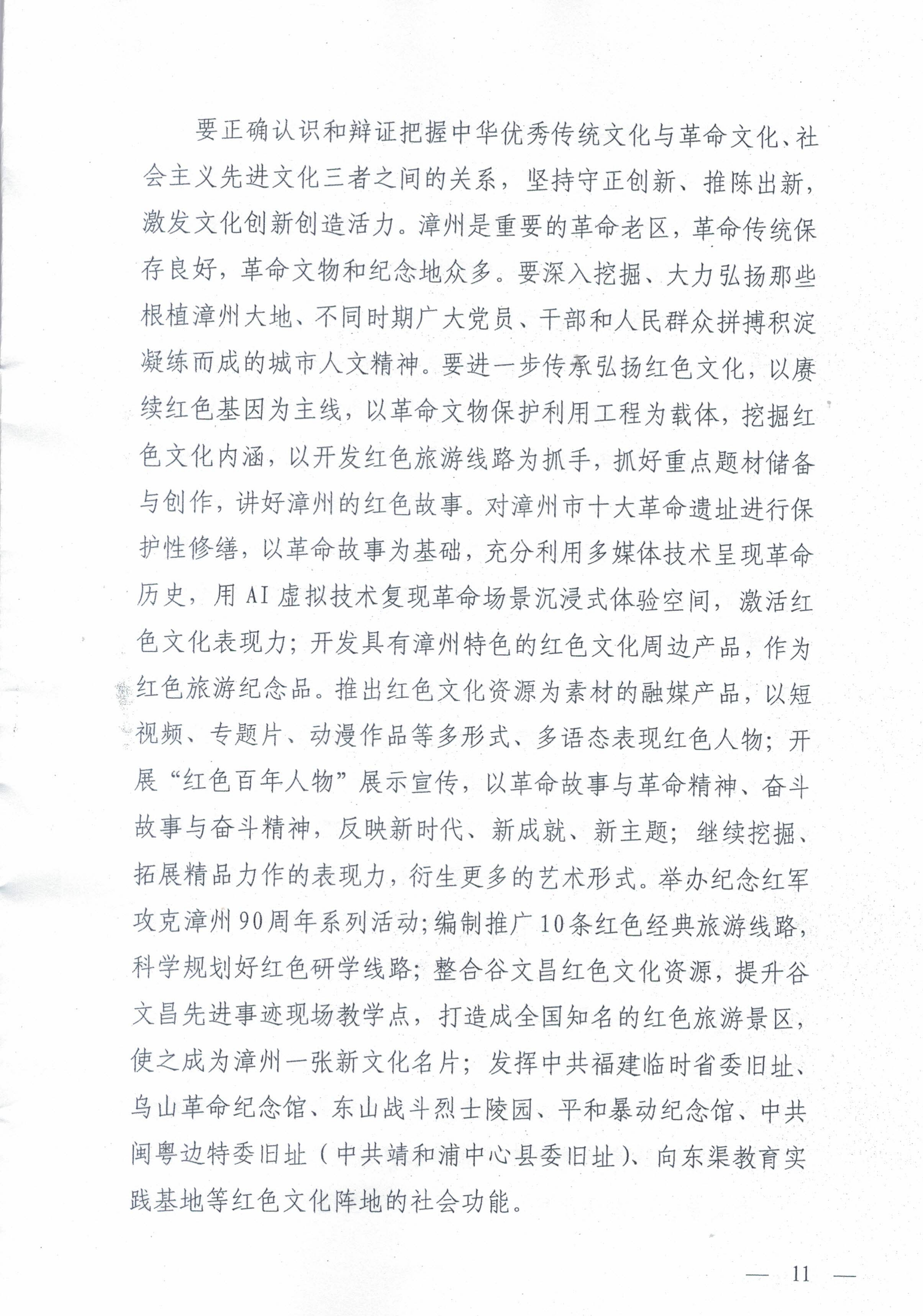 要正确认识和辩证把握中华优秀传统文化与革命文化、社会主义先进文化三者之间的关系，坚持守正创新、推陈出新，激发文化创新创造活力。漳州是重要的革命老区，革命传统保存良好，革命文物和纪念地众多。要深入挖掘、大力弘扬那些根植漳州大地、不同时期广大党员、干部和人民群众拼搏积淀凝练而成的城市人文精神。要进一步传承弘扬红色文化，以赓续红色基因为主线，以革命文物保护利用工程为载体，挖掘红色文化内涵，以开发红色旅游线路为抓手，抓好重点题材储备与创作，讲好漳州的红色故事。对漳州市十大革命遗址进行保护性修缮，以革命故事为基础，充分利用多媒体技术呈现革命历史，用AI虚拟技术复现革命场景沉浸式体验空间，激活红色文化表现力；开发具有漳州特色的红色文化周边产品，作为红色旅游纪念品。推出红色文化资源为素材的融媒产品，以短视频、专题片、动漫作品等多形式、多语态表现红色人物；开展“红色百年人物”展示宣传，以革命故事与革命精神、奋斗故事与奋斗精神，反映新时代、新成就、新主题；继续挖掘、拓展精品力作的表现力，衍生更多的艺术形式。举办纪念红军攻克漳州90周年系列活动；编制推广10条红色经典旅游线路，科学规划好红色研学线路；整合谷文昌红色文化资源，提升谷文昌先进事迹现场教学点，打造成全国知名的红色旅游景区，使之成为漳州一张新文化名片；发挥中共福建临时省委旧址、乌山革命纪念馆、东山战斗烈士陵园、平和暴动纪念馆、中共闽粤边特委旧址（中共靖和浦中心县委旧址）、向东渠教育实践基地等红色文化阵地的社会功能。

— 11 —